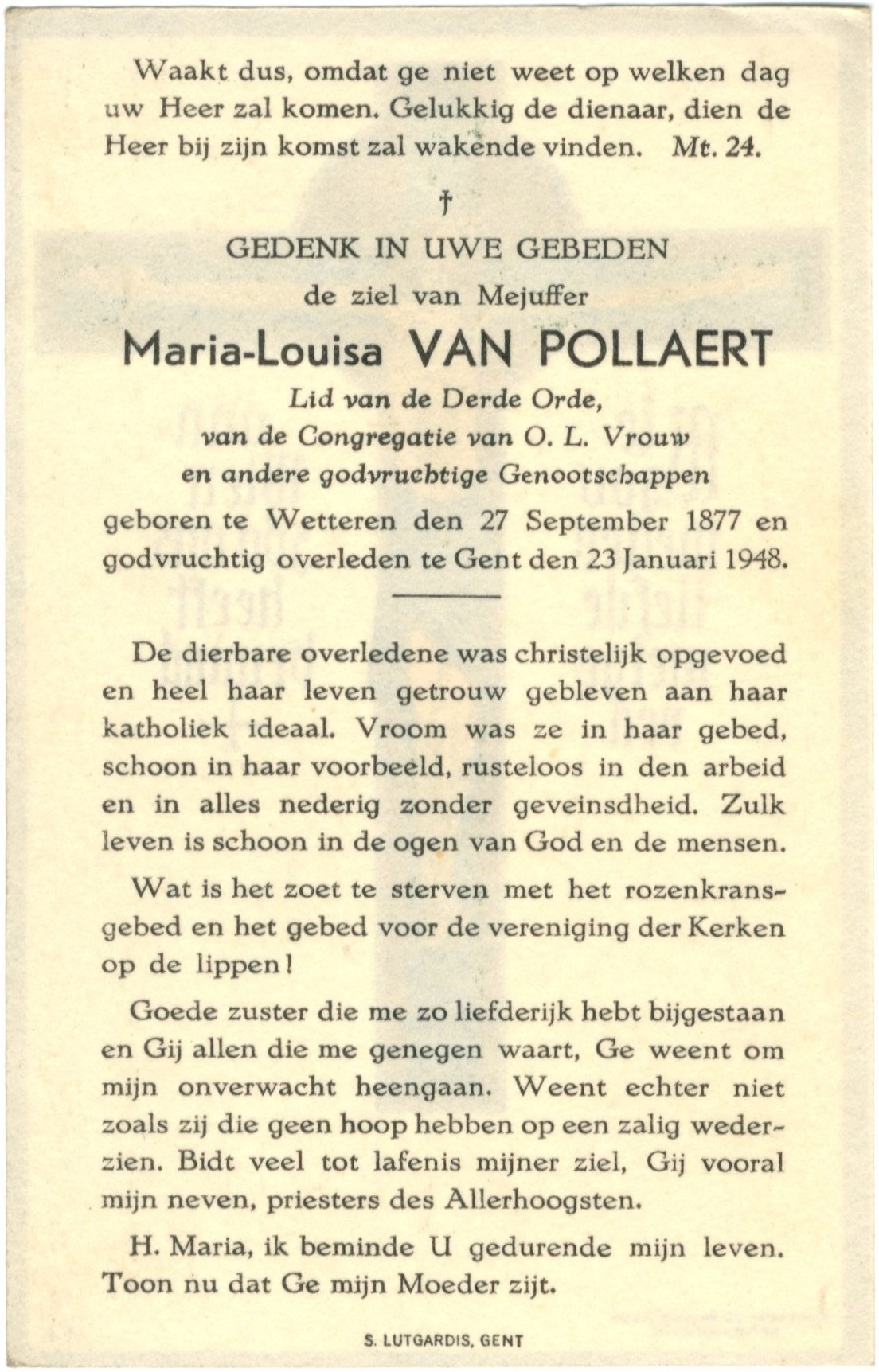 Waakt dus, omdat ge niet weet op welken dag uw Heer zal komen. Gelukkig de dienaar, dien de Heer bij zijn komst zal wakende vinden. Mt. 24.

†

GEDENK IN UWE GEBEDEN
de ziel van Mejuffer
Maria-Louisa VAN POLLAERT
Lid van de Derde Orde,
van de Congregatie van O. L. Vrouw
en andere godvruchtige Genootschappen
geboren te Wetteren den 27 September 1877 en godvruchtig overleden te Gent den 23 Januari 1948.

De dierbare overledene was christelijk opgevoed en heel haar leven getrouw gebleven aan haar katholiek ideaal. Vroom was ze in haar gebed, schoon in haar voorbeeld, rusteloos in den arbeid en in alles nederig zonder geveinsdheid. Zulk leven is schoon in de ogen van God en de mensen.

Wat is het zoet te sterven met het rozenkransgebed en het gebed voor de vereniging der Kerken op de lippen!

Goede zuster die me zo liefderijk hebt bijgestaan en Gij allen die me genegen waart, Ge weent om mijn onverwacht heengaan. Weent echter niet zoals zij die geen hoop hebben op een zalig wederzien. Bidt veel tot lafenis mijner ziel, Gij vooral mijn neven, priesters des Allerhoogsten.

H. Maria, ik beminde U gedurende mijn leven. Toon nu dat Ge mijn Moeder zijt.

S. LUTGARDIS, GENT